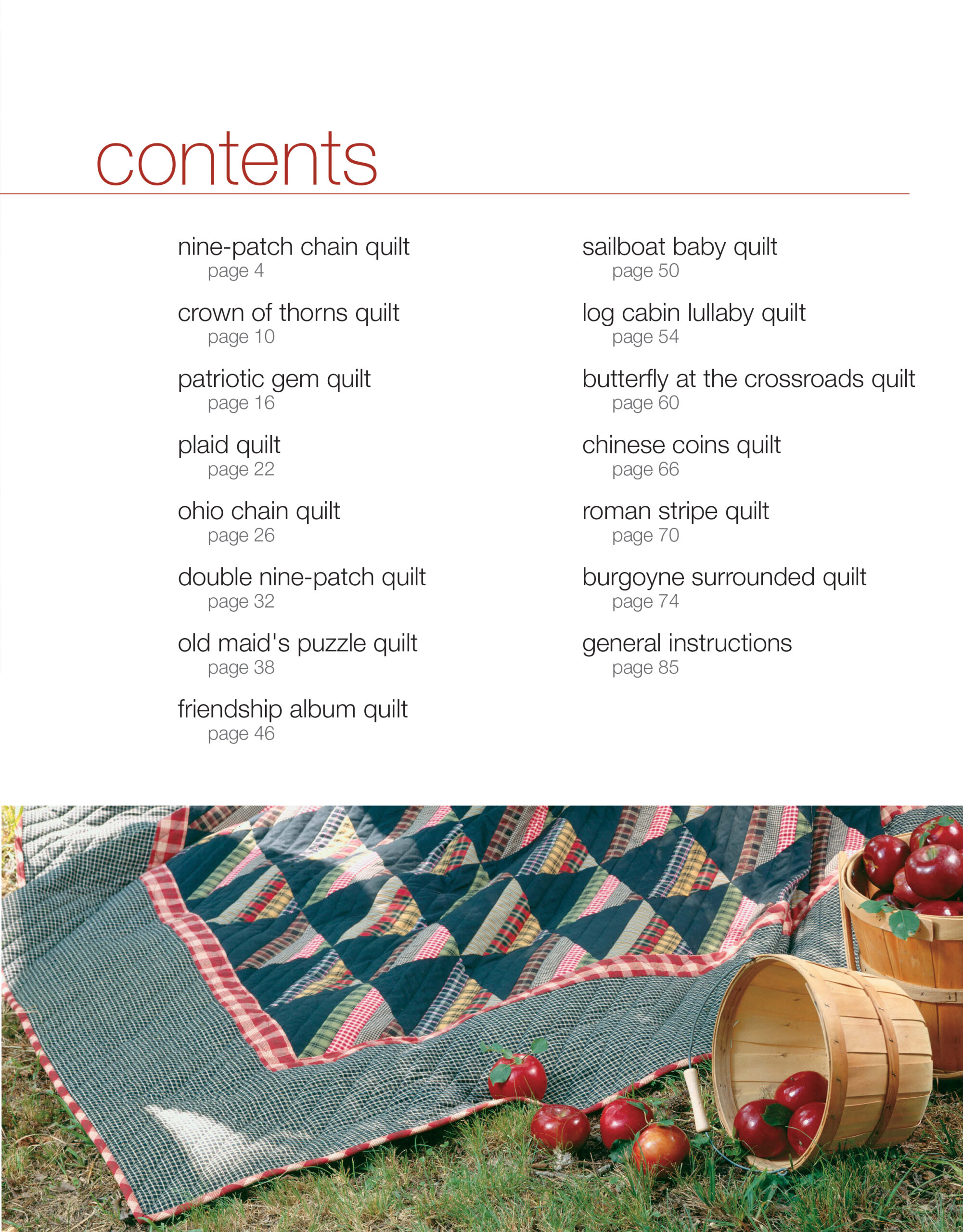 contents

nine-patch chain quilt
page 4

crown of thorns quilt
page 10

patriotic gem quilt
page 16

plaid quilt
page 22

ohio chain quilt
page 26

double nine-patch quilt
page 32

old maid's puzzle quilt
page 38

friendship album quilt
page 46

sailboat baby quilt
page 50

log cabin lullaby quilt
page 54

butterfly at the crossroads quilt
page 60

chinese coins quilt
page 66

roman stripe quilt
page 70

burgoyne surrounded quilt
page 74

general instructions
page 85